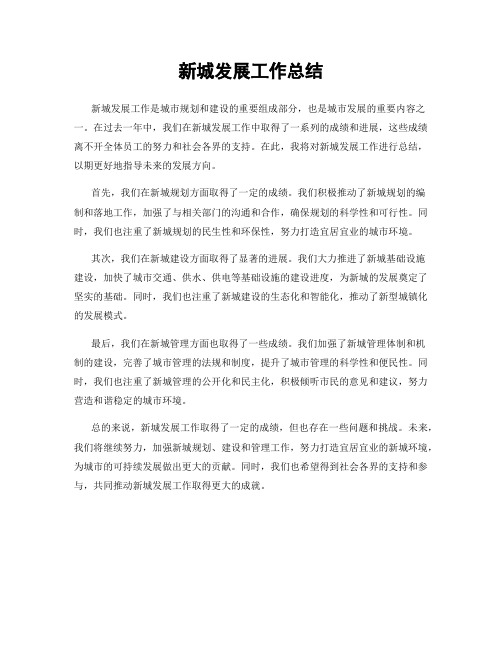 新城发展工作总结

新城发展工作是城市规划和建设的重要组成部分，也是城市发展的重要内容之一。在过去一年中，我们在新城发展工作中取得了一系列的成绩和进展，这些成绩离不开全体员工的努力和社会各界的支持。在此，我将对新城发展工作进行总结，以期更好地指导未来的发展方向。

首先，我们在新城规划方面取得了一定的成绩。我们积极推动了新城规划的编制和落地工作，加强了与相关部门的沟通和合作，确保规划的科学性和可行性。同时，我们也注重了新城规划的民生性和环保性，努力打造宜居宜业的城市环境。

其次，我们在新城建设方面取得了显著的进展。我们大力推进了新城基础设施建设，加快了城市交通、供水、供电等基础设施的建设进度，为新城的发展奠定了坚实的基础。同时，我们也注重了新城建设的生态化和智能化，推动了新型城镇化的发展模式。

最后，我们在新城管理方面也取得了一些成绩。我们加强了新城管理体制和机制的建设，完善了城市管理的法规和制度，提升了城市管理的科学性和便民性。同时，我们也注重了新城管理的公开化和民主化，积极倾听市民的意见和建议，努力营造和谐稳定的城市环境。

总的来说，新城发展工作取得了一定的成绩，但也存在一些问题和挑战。未来，我们将继续努力，加强新城规划、建设和管理工作，努力打造宜居宜业的新城环境，为城市的可持续发展做出更大的贡献。同时，我们也希望得到社会各界的支持和参与，共同推动新城发展工作取得更大的成就。